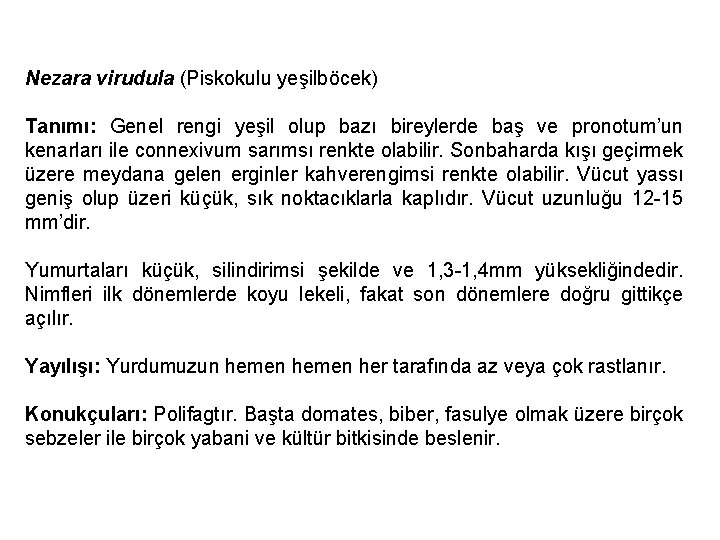 Nezara virudula (Piskokulu yeşilböcek)

Tanımı: Genel rengi yeşil olup bazı bireylerde baş ve pronotum'un kenarları ile connexivum sarımsı renkte olabilir. Sonbaharda kışı geçirmek üzere meydana gelen erginler kahverengimsi renkte olabilir. Vücut yassı geniş olup üzeri küçük, sık noktacıklarla kaplıdır. Vücut uzunluğu 12-15 mm'dir.

Yumurtaları küçük, silindirimsi şekilde ve 1,3-1,4mm yüksekliğindedir. Nimfleri ilk dönemlerde koyu lekeli, fakat son dönemlere doğru gittikçe açılır.

Yayılışı: Yurdumuzun hemen hemen her tarafında az veya çok rastlanır.

Konukçuları: Polifagtır. Başta domates, biber, fasulye olmak üzere birçok sebzeler ile birçok yabani ve kültür bitkisinde beslenir.